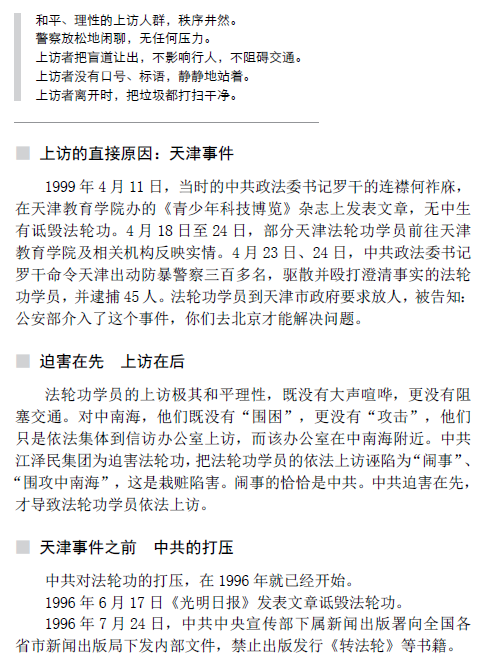 和平、理性的上访人群，秩序井然。
警察放松地闲聊，无任何压力。
上访者把盲道让出，不影响行人，不阻碍交通。
上访者没有口号、标语，静静地站着。
上访者离开时，把垃圾都打扫干净。

上访的直接原因：天津事件

1999 年 4 月 11 日，当时的中共政法委书记罗干的连襟何祚庥，在天津教育学院办的《青少年科技博览》杂志上发表文章，无中生有诋毁法轮功。4 月 18 日至 24 日，部分天津法轮功学员前往天津教育学院及相关机构反映实情。4 月 23 日、24 日，中共政法委书记罗干命令天津出动防暴警察三百多名，驱散并殴打澄清事实的法轮功学员，并逮捕 45 人。法轮功学员到天津市政府要求放人，被告知：公安部介入了这个事件，你们去北京才能解决问题。

迫害在先　上访在后

法轮功学员的上访极其和平理性，既没有大声喧哗，更没有阻塞交通。对中南海，他们既没有“围困”，更没有“攻击”，他们只是依法集体到信访办公室上访，而该办公室在中南海附近。中共江泽民集团为迫害法轮功，把法轮功学员的依法上访诬陷为“闹事”、“围攻中南海”，这是栽赃陷害。闹事的恰恰是中共。中共迫害在先，才导致法轮功学员依法上访。

天津事件之前　中共的打压

中共对法轮功的打压，在 1996 年就已经开始。
1996 年 6 月 17 日《光明日报》发表文章诋毁法轮功。
1996 年 7 月 24 日，中共中央宣传部下属新闻出版署向全国各省市新闻出版局下发内部文件，禁止出版发行《转法轮》等书籍。